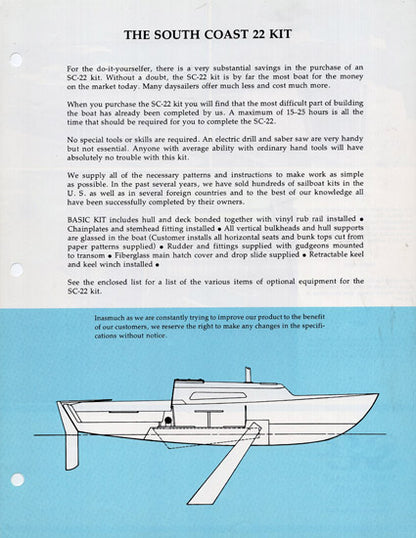 THE SOUTH COAST 22 KIT

For the do-it-yourselfer, there is a very substantial savings in the purchase of an SC-22 kit. Without a doubt, the SC-22 kit is by far the most boat for the money on the market today. Many daysailers offer much less and cost much more.

When you purchase the SC-22 kit you will find that the most difficult part of building the boat has already been completed by us. A maximum of 15-25 hours is all the time that should be required for you to complete the SC-22.

No special tools or skills are required. An electric drill and saber saw are very handy but not essential. Anyone with average ability with ordinary hand tools will have absolutely no trouble with this kit.

We supply all of the necessary patterns and instructions to make work as simple as possible. In the past several years, we have sold hundreds of sailboat kits in the U. S. as well as in several foreign countries and to the best of our knowledge all have been successfully completed by their owners.

BASIC KIT includes hull and deck bonded together with vinyl rub rail installed • Chainplates and stemhead fitting installed • All vertical bulkheads and hull supports are glassed in the boat (Customer installs all horizontal seats and bunk tops cut from paper patterns supplied) • Rudder and fittings supplied with gudgeons mounted to transom • Fiberglass main hatch cover and drop slide supplied • Retractable keel and keel winch installed •

See the enclosed list for a list of the various items of optional equipment for the SC-22 kit.

Inasmuch as we are constantly trying to improve our product to the benefit of our customers, we reserve the right to make any changes in the specifications without notice.